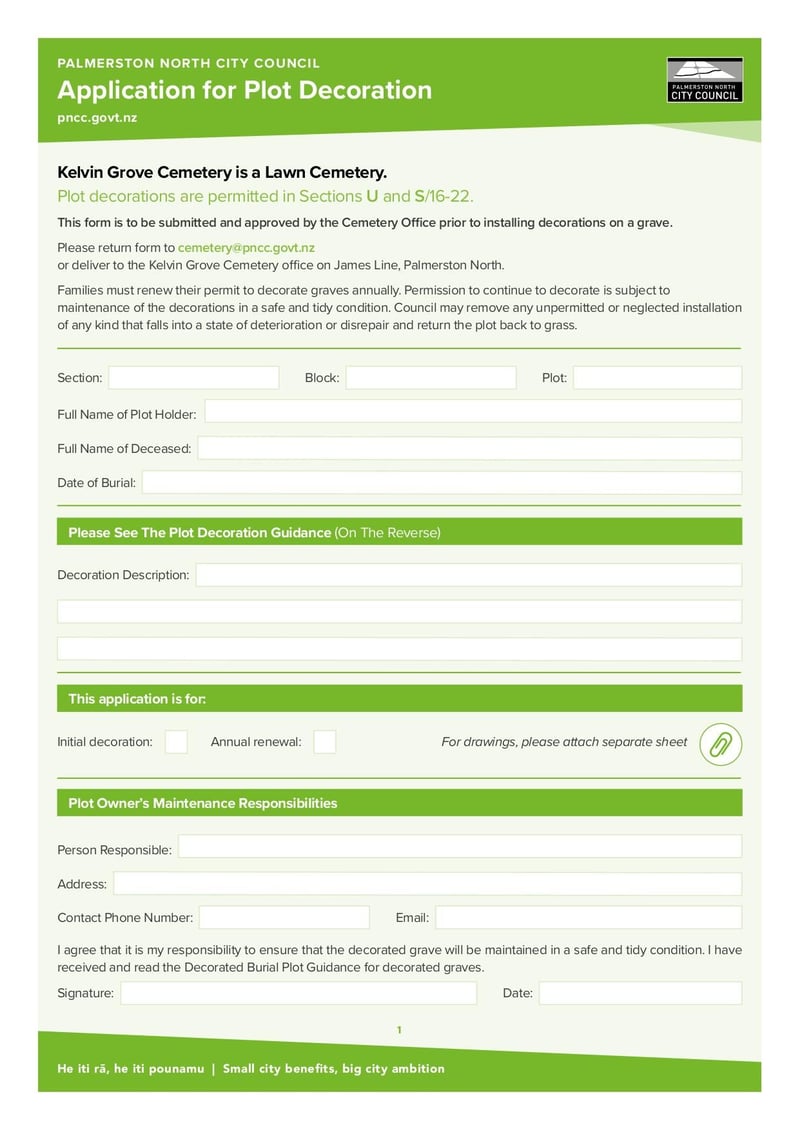 PALMERSTON NORTH CITY COUNCIL
Application for Plot Decoration
pncc.govt.nz

PALMERSTON NORTH CITY COUNCIL

Kelvin Grove Cemetery is a Lawn Cemetery.
Plot decorations are permitted in Sections U and S/16-22.

This form is to be submitted and approved by the Cemetery Office prior to installing decorations on a grave.

Please return form to cemetery@pncc.govt.nz
or deliver to the Kelvin Grove Cemetery office on James Line, Palmerston North.

Families must renew their permit to decorate graves annually. Permission to continue to decorate is subject to maintenance of the decorations in a safe and tidy condition. Council may remove any unpermitted or neglected installation of any kind that falls into a state of deterioration or disrepair and return the plot back to grass.

Section: Block: Plot:

Full Name of Plot Holder:

Full Name of Deceased:

Date of Burial:

Please See The Plot Decoration Guidance (On The Reverse)

Decoration Description:

This application is for:

Initial decoration: Annual renewal: For drawings, please attach separate sheet

Plot Owner's Maintenance Responsibilities

Person Responsible:

Address:

Contact Phone Number: Email:

I agree that it is my responsibility to ensure that the decorated grave will be maintained in a safe and tidy condition. I have received and read the Decorated Burial Plot Guidance for decorated graves.

Signature: Date:

1

He iti rā, he iti pounamu | Small city benefits, big city ambition